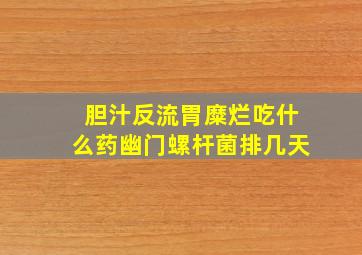 胆汁反流胃糜烂吃什么药幽门螺杆菌排几天